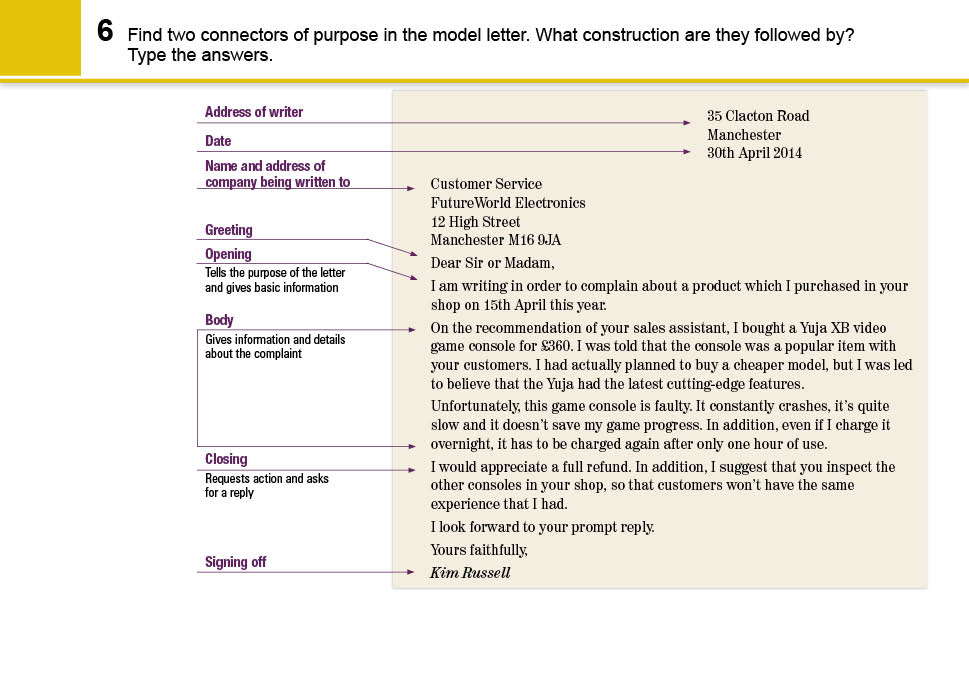 6 Find two connectors of purpose in the model letter. What construction are they followed by? Type the answers.

Address of writer

Date

Name and address of company being written to

Greeting

Opening
Tells the purpose of the letter and gives basic information

Body
Gives information and details about the complaint

Closing
Requests action and asks for a reply

Signing off

35 Clacton Road
Manchester
30th April 2014

Customer Service
FutureWorld Electronics
12 High Street
Manchester M16 9JA

Dear Sir or Madam,

I am writing in order to complain about a product which I purchased in your shop on 15th April this year.

On the recommendation of your sales assistant, I bought a Yuja XB video game console for £360. I was told that the console was a popular item with your customers. I had actually planned to buy a cheaper model, but I was led to believe that the Yuja had the latest cutting-edge features.

Unfortunately, this game console is faulty. It constantly crashes, it's quite slow and it doesn't save my game progress. In addition, even if I charge it overnight, it has to be charged again after only one hour of use.

I would appreciate a full refund. In addition, I suggest that you inspect the other consoles in your shop, so that customers won't have the same experience that I had.

I look forward to your prompt reply.

Yours faithfully,

Kim Russell